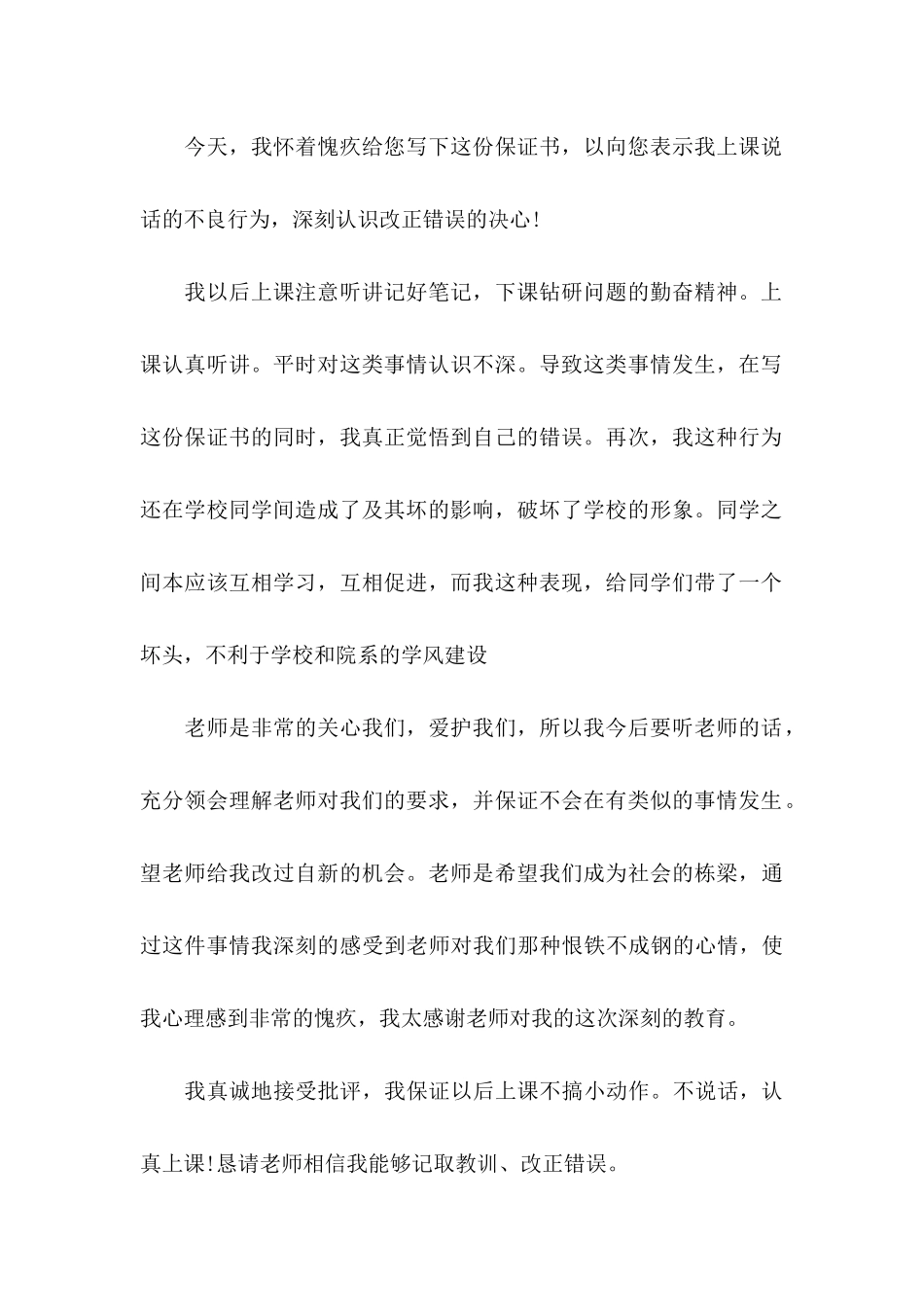 今天，我怀着愧疚给您写下这份保证书，以向您表示我上课说话的不良行为，深刻认识改正错误的决心!

我以后上课注意听讲记好笔记，下课钻研问题的勤奋精神。上课认真听讲。平时对这类事情认识不深。导致这类事情发生，在写这份保证书的同时，我真正觉悟到自己的错误。再次，我这种行为还在学校同学间造成了及其坏的影响，破坏了学校的形象。同学之间本应该互相学习，互相促进，而我这种表现，给同学们带了一个坏头，不利于学校和院系的学风建设

老师是非常的关心我们，爱护我们，所以我今后要听老师的话，充分领会理解老师对我们的要求，并保证不会在有类似的事情发生。望老师给我改过自新的机会。老师是希望我们成为社会的栋梁，通过这件事情我深刻的感受到老师对我们那种恨铁不成钢的心情，使我心理感到非常的愧疚，我太感谢老师对我的这次深刻的教育。

我真诚地接受批评，我保证以后上课不搞小动作。不说话，认真上课!恳请老师相信我能够记取教训、改正错误。